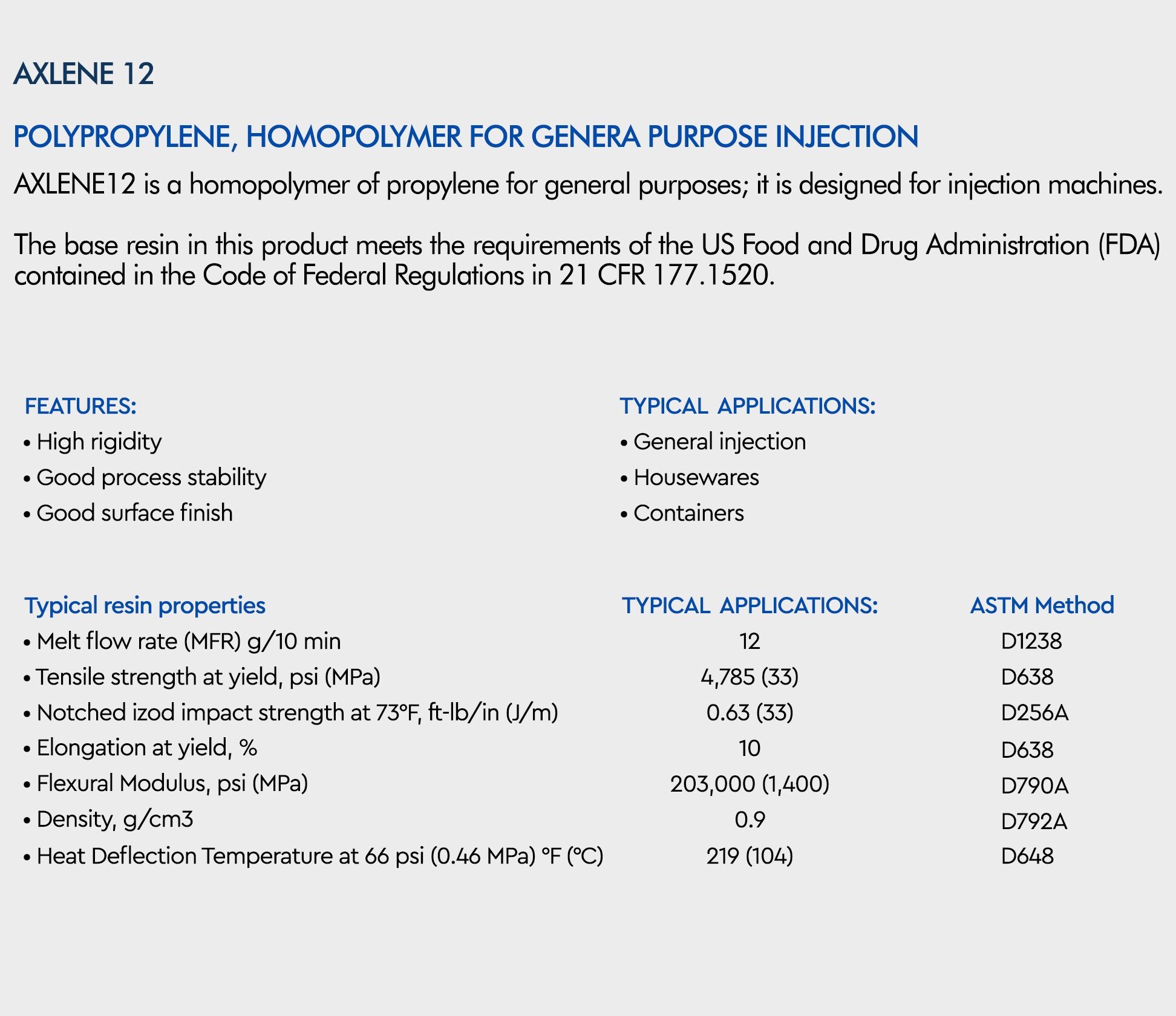 AXLENE 12

POLYPROPYLENE, HOMOPOLYMER FOR GENERA PURPOSE INJECTION

AXLENE12 is a homopolymer of propylene for general purposes; it is designed for injection machines.

The base resin in this product meets the requirements of the US Food and Drug Administration (FDA) contained in the Code of Federal Regulations in 21 CFR 177.1520.

FEATURES:
• High rigidity
• Good process stability
• Good surface finish

TYPICAL APPLICATIONS:
• General injection
• Housewares
• Containers

| Typical resin properties | TYPICAL APPLICATIONS: | ASTM Method |
|---|---|---|
| • Melt flow rate (MFR) g/10 min | 12 | D1238 |
| • Tensile strength at yield, psi (MPa) | 4,785 (33) | D638 |
| • Notched izod impact strength at 73°F, ft-lb/in (J/m) | 0.63 (33) | D256A |
| • Elongation at yield, % | 10 | D638 |
| • Flexural Modulus, psi (MPa) | 203,000 (1,400) | D790A |
| • Density, g/cm3 | 0.9 | D792A |
| • Heat Deflection Temperature at 66 psi (0.46 MPa) °F (°C) | 219 (104) | D648 |